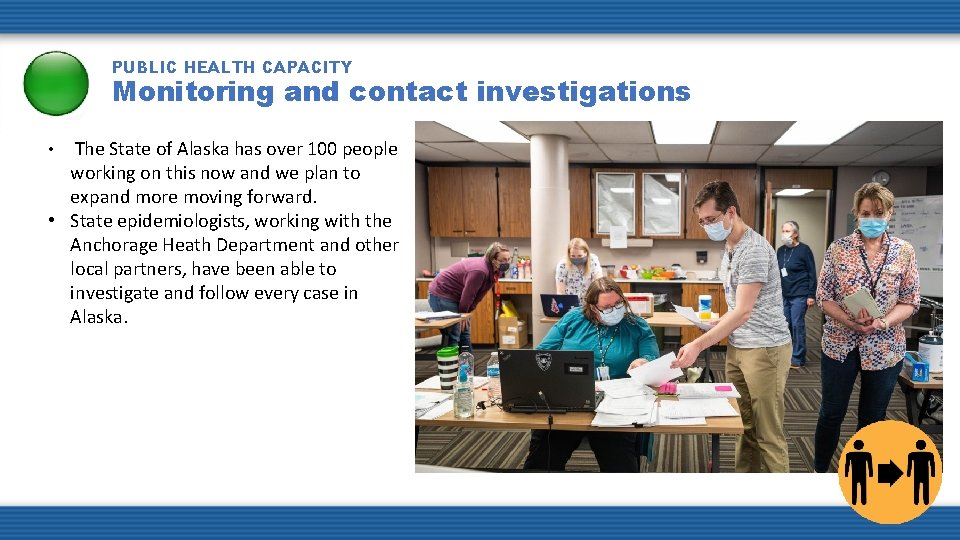 PUBLIC HEALTH CAPACITY
Monitoring and contact investigations

• The State of Alaska has over 100 people working on this now and we plan to expand more moving forward.
• State epidemiologists, working with the Anchorage Heath Department and other local partners, have been able to investigate and follow every case in Alaska.